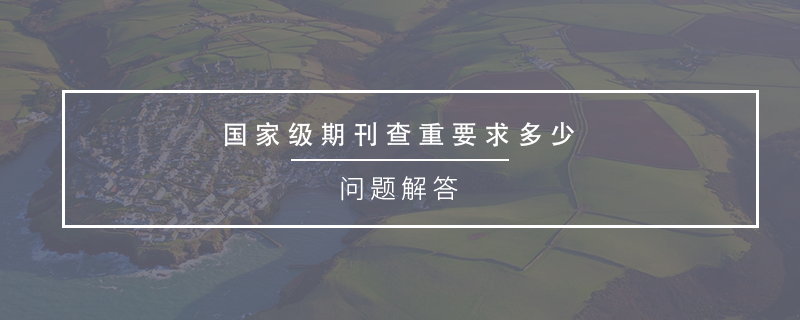 国家级期刊查重要求多少

问题解答